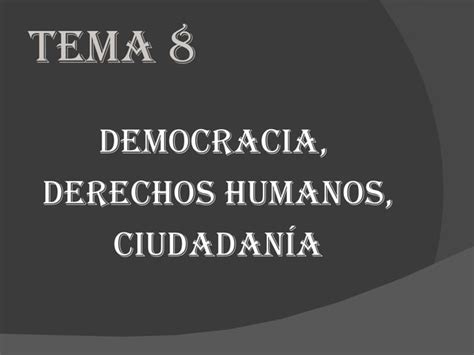 TEMA 8

DEMOCRACIA, DERECHOS HUMANOS, CIUDADANÍA